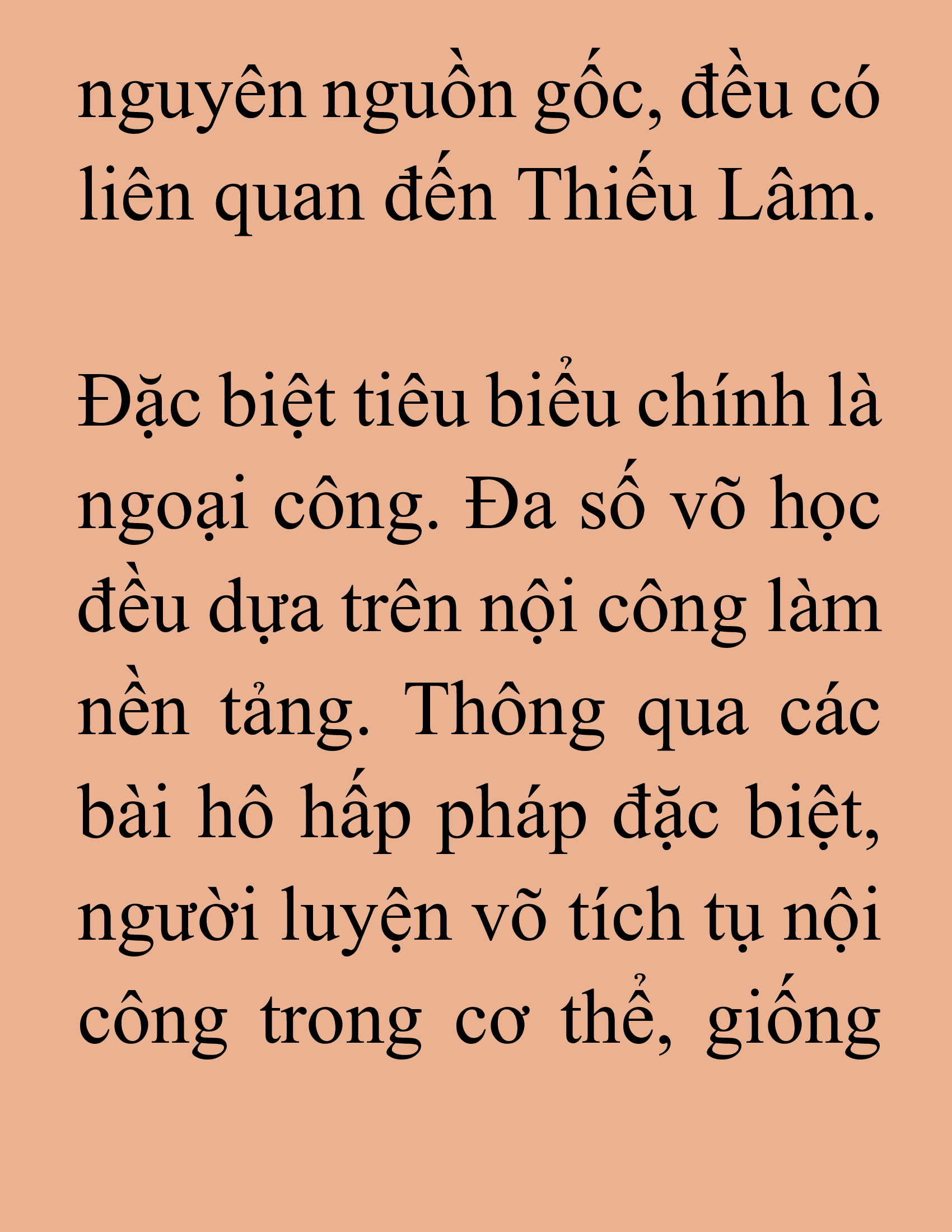 nguyên nguồn gốc, đều có liên quan đến Thiếu Lâm.

Đặc biệt tiêu biểu chính là ngoại công. Đa số võ học đều dựa trên nội công làm nền tảng. Thông qua các bài hô hấp pháp đặc biệt, người luyện võ tích tụ nội công trong cơ thể, giống